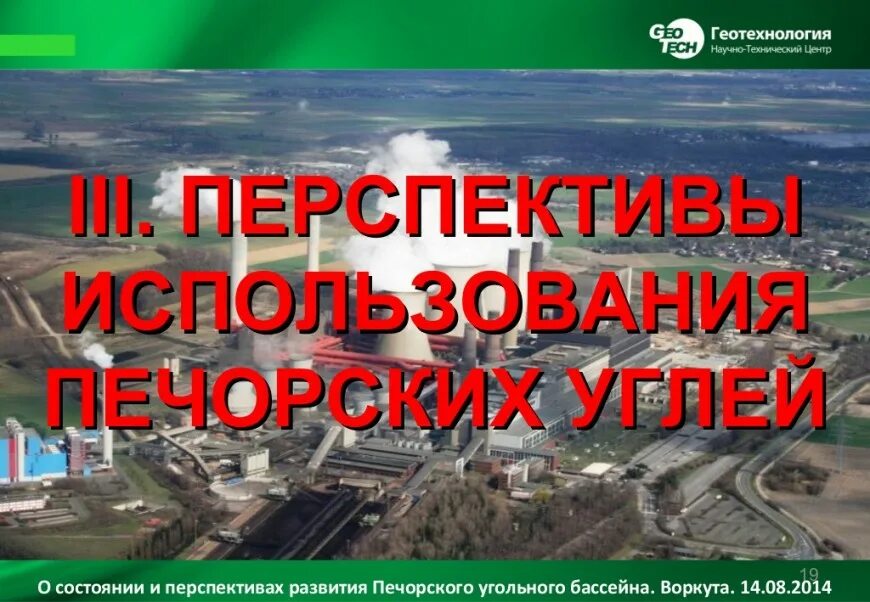 GEO TECH Геотехнология
Научно-Технический Центр

III. ПЕРСПЕКТИВЫ ИСПОЛЬЗОВАНИЯ ПЕЧОРСКИХ УГЛЕЙ

19

О состоянии и перспективах развития Печорского угольного бассейна. Воркута. 14.08.2014